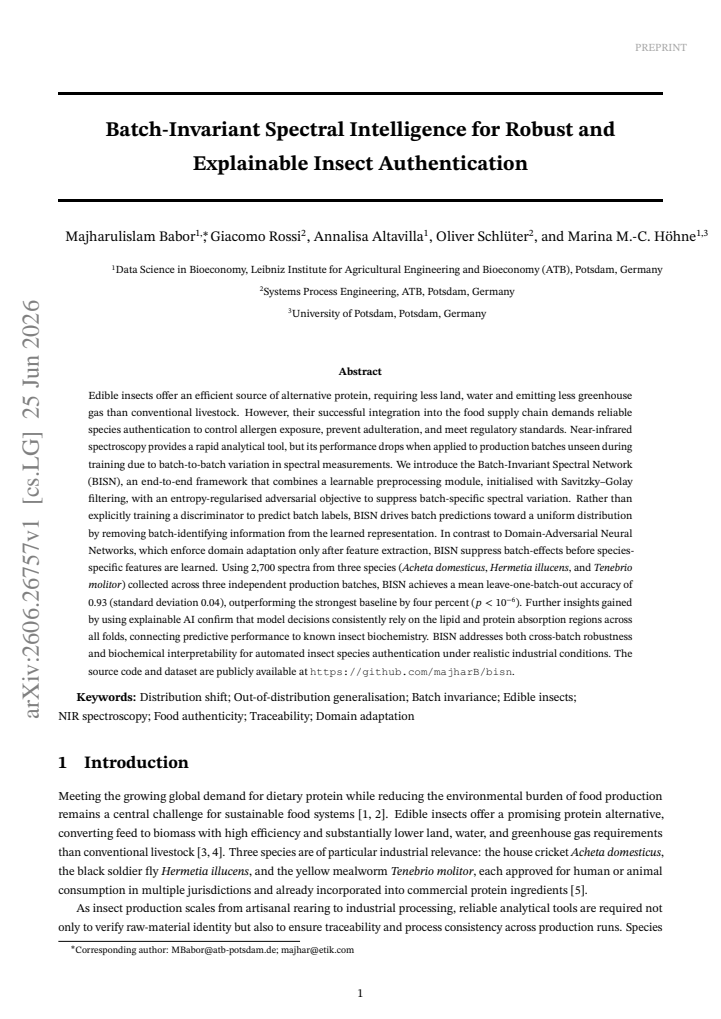 PREPRINT

Batch-Invariant Spectral Intelligence for Robust and Explainable Insect Authentication

Majharulislam Babor$^{1,*}$, Giacomo Rossi$^{2}$, Annalisa Altavilla$^{1}$, Oliver Schlüter$^{2}$, and Marina M.-C. Höhne$^{1,3}$

$^{1}$Data Science in Bioeconomy, Leibniz Institute for Agricultural Engineering and Bioeconomy (ATB), Potsdam, Germany

$^{2}$Systems Process Engineering, ATB, Potsdam, Germany

$^{3}$University of Potsdam, Potsdam, Germany

Abstract

Edible insects offer an efficient source of alternative protein, requiring less land, water and emitting less greenhouse gas than conventional livestock. However, their successful integration into the food supply chain demands reliable species authentication to control allergen exposure, prevent adulteration, and meet regulatory standards. Near-infrared spectroscopy provides a rapid analytical tool, but its performance drops when applied to production batches unseen during training due to batch-to-batch variation in spectral measurements. We introduce the Batch-Invariant Spectral Network (BISN), an end-to-end framework that combines a learnable preprocessing module, initialised with Savitzky–Golay filtering, with an entropy-regularised adversarial objective to suppress batch-specific spectral variation. Rather than explicitly training a discriminator to predict batch labels, BISN drives batch predictions toward a uniform distribution by removing batch-identifying information from the learned representation. In contrast to Domain-Adversarial Neural Networks, which enforce domain adaptation only after feature extraction, BISN suppress batch-effects before species-specific features are learned. Using 2,700 spectra from three species (Acheta domesticus, Hermetia illucens, and Tenebrio molitor) collected across three independent production batches, BISN achieves a mean leave-one-batch-out accuracy of 0.93 (standard deviation 0.04), outperforming the strongest baseline by four percent ($p < 10^{-6}$). Further insights gained by using explainable AI confirm that model decisions consistently rely on the lipid and protein absorption regions across all folds, connecting predictive performance to known insect biochemistry. BISN addresses both cross-batch robustness and biochemical interpretability for automated insect species authentication under realistic industrial conditions. The source code and dataset are publicly available at https://github.com/majharB/bisn.

Keywords: Distribution shift; Out-of-distribution generalisation; Batch invariance; Edible insects; NIR spectroscopy; Food authenticity; Traceability; Domain adaptation

1 Introduction

Meeting the growing global demand for dietary protein while reducing the environmental burden of food production remains a central challenge for sustainable food systems [1, 2]. Edible insects offer a promising protein alternative, converting feed to biomass with high efficiency and substantially lower land, water, and greenhouse gas requirements than conventional livestock [3, 4]. Three species are of particular industrial relevance: the house cricket Acheta domesticus, the black soldier fly Hermetia illucens, and the yellow mealworm Tenebrio molitor, each approved for human or animal consumption in multiple jurisdictions and already incorporated into commercial protein ingredients [5].

As insect production scales from artisanal rearing to industrial processing, reliable analytical tools are required not only to verify raw-material identity but also to ensure traceability and process consistency across production runs. Species

*Corresponding author: MBabor@atb-potsdam.de; majhar@etik.com

1

arXiv:2606.26757v1 [cs.LG] 25 Jun 2026